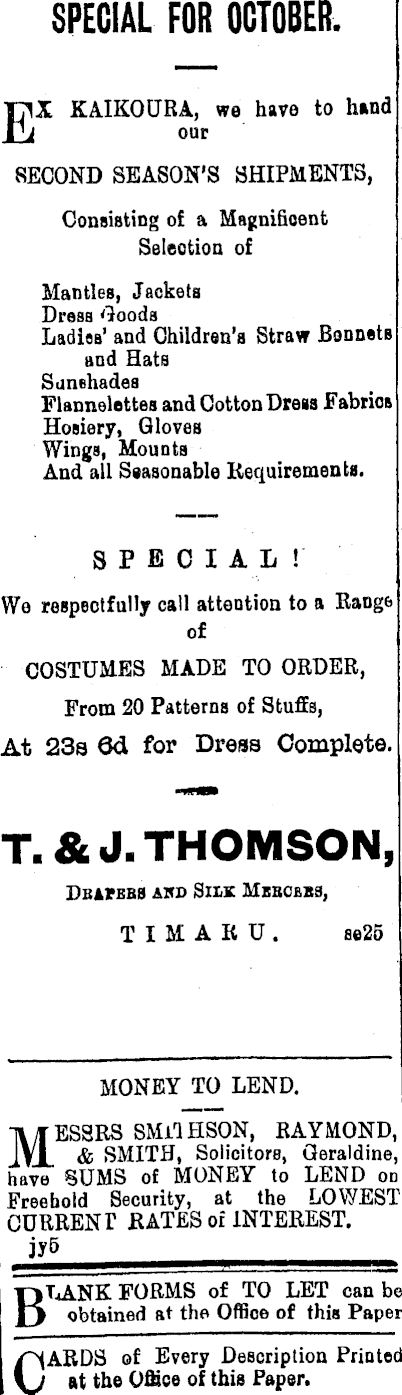 SPECIAL FOR OCTOBER.

EX KAIKOURA, we have to hand our

SECOND SEASON'S SHIPMENTS,

Consisting of a Magnificent Selection of

Mantles, Jackets
Dress Goods
Ladies' and Children's Straw Bonnets and Hats
Sunshades
Flannelettes and Cotton Dress Fabrics
Hosiery, Gloves
Wings, Mounts
And all Seasonable Requirements.

SPECIAL!

We respectfully call attention to a Range of

COSTUMES MADE TO ORDER,

From 20 Patterns of Stuffs,

At 23s 6d for Dress Complete.

T. & J. THOMSON,

DRAPERS AND SILK MERCERS,

TIMARU. se25

MONEY TO LEND.

MESSRS SMITHSON, RAYMOND, & SMITH, Solicitors, Geraldine, have SUMS of MONEY to LEND on Freehold Security, at the LOWEST CURRENT RATES of INTEREST.

jy5

BLANK FORMS of TO LET can be obtained at the Office of this Paper

CARDS of Every Description Printed at the Office of this Paper.